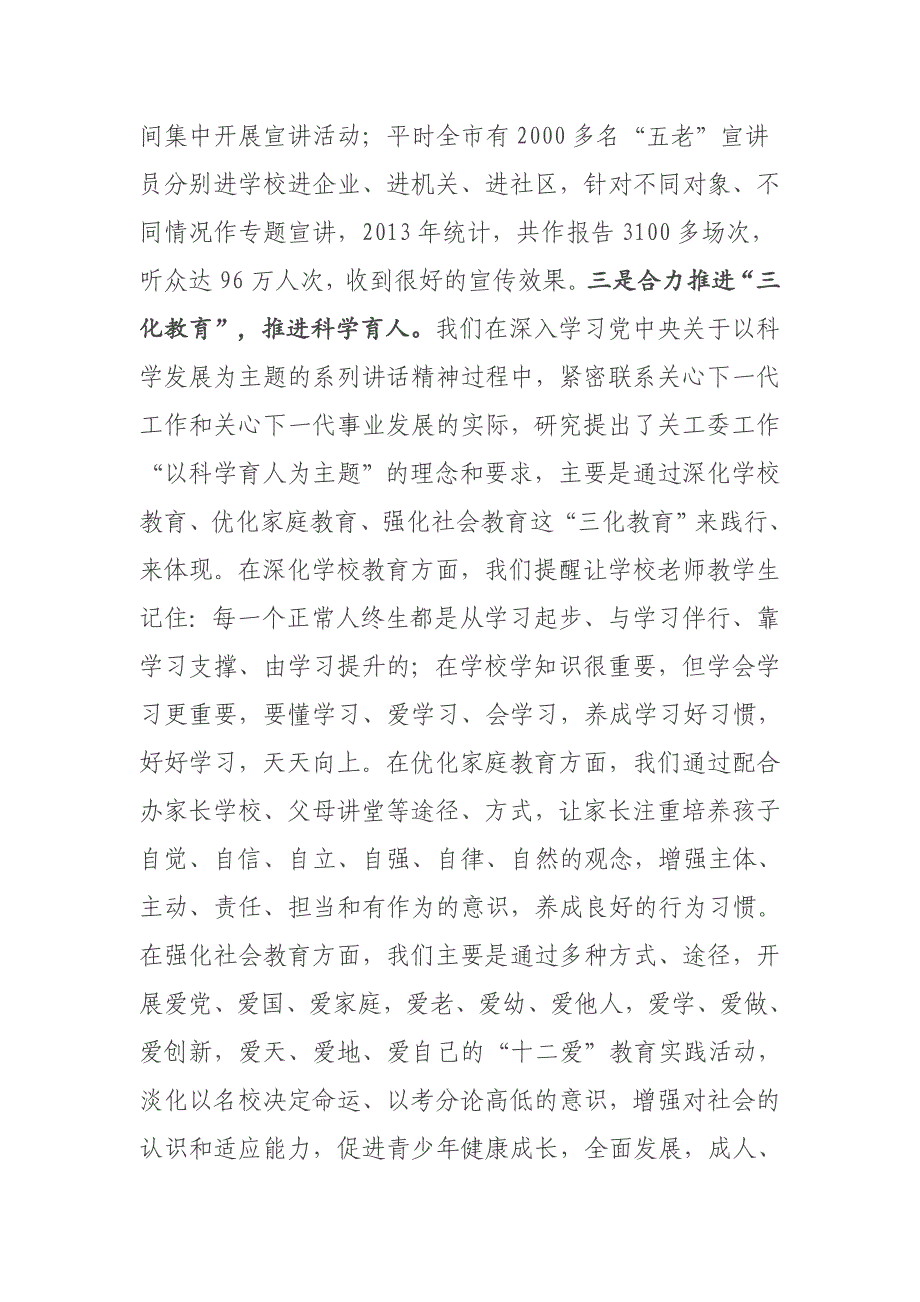 间集中开展宣讲活动；平时全市有2000多名“五老”宣讲员分别进学校进企业、进机关、进社区，针对不同对象、不同情况作专题宣讲，2013年统计，共作报告3100多场次，听众达96万人次，收到很好的宣传效果。三是合力推进“三化教育”，推进科学育人。我们在深入学习党中央关于以科学发展为主题的系列讲话精神过程中，紧密联系关心下一代工作和关心下一代事业发展的实际，研究提出了关工委工作“以科学育人为主题”的理念和要求，主要是通过深化学校教育、优化家庭教育、强化社会教育这“三化教育”来践行、来体现。在深化学校教育方面，我们提醒让学校老师教学生记住：每一个正常人终生都是从学习起步、与学习伴行、靠学习支撑、由学习提升的；在学校学知识很重要，但学会学习更重要，要懂学习、爱学习、会学习，养成学习好习惯，好好学习，天天向上。在优化家庭教育方面，我们通过配合办家长学校、父母讲堂等途径、方式，让家长注重培养孩子自觉、自信、自立、自强、自律、自然的观念，增强主体、主动、责任、担当和有作为的意识，养成良好的行为习惯。在强化社会教育方面，我们主要是通过多种方式、途径，开展爱党、爱国、爱家庭，爱老、爱幼、爱他人，爱学、爱做、爱创新，爱天、爱地、爱自己的“十二爱”教育实践活动，淡化以名校决定命运、以考分论高低的意识，增强对社会的认识和适应能力，促进青少年健康成长，全面发展，成人、